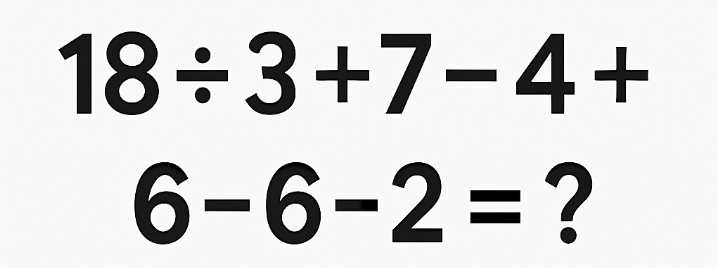 $18 \div 3 + 7 - 4 +$
$6 - 6 - 2 = ?$